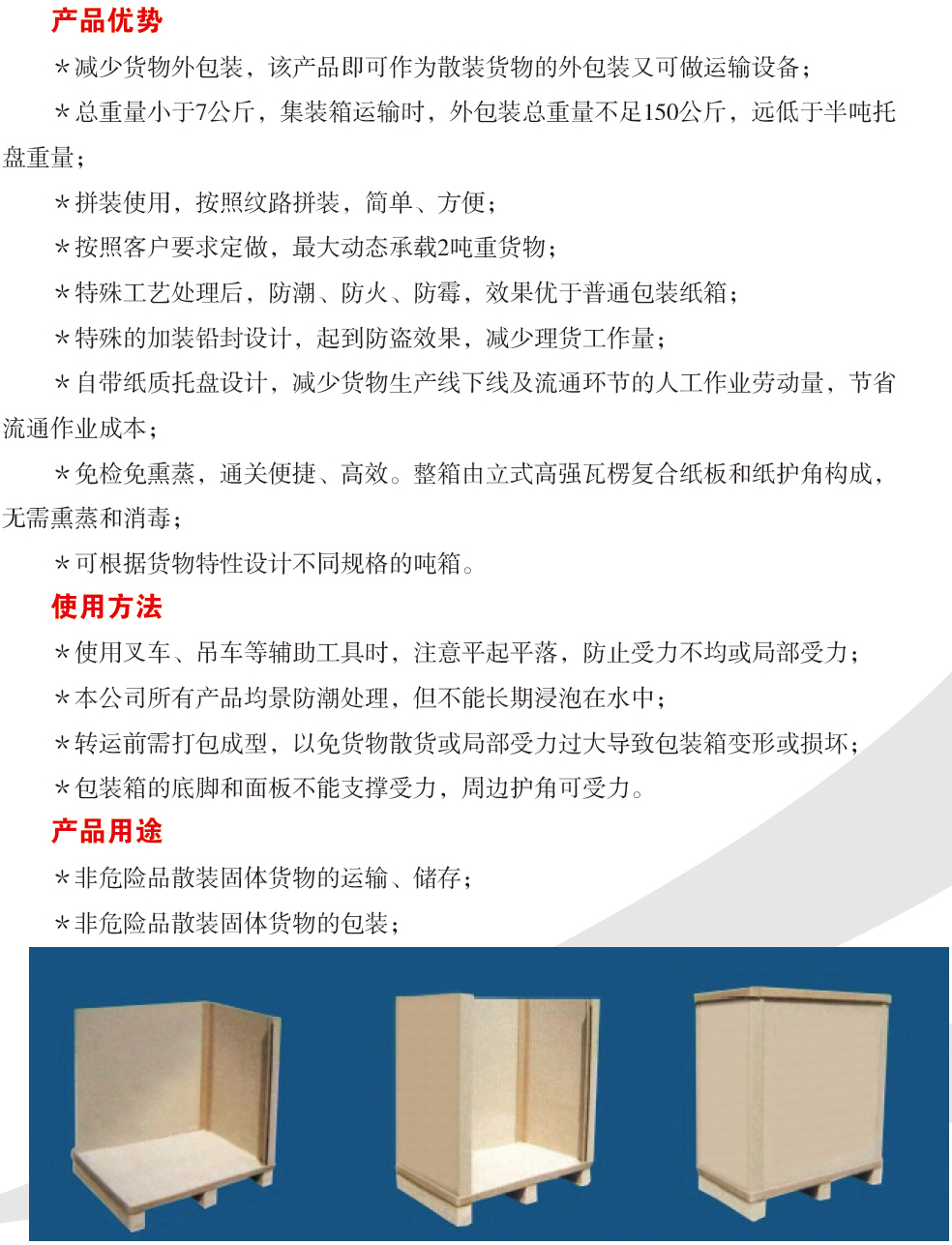 产品优势

＊减少货物外包装，该产品即可作为散装货物的外包装又可做运输设备；

＊总重量小于7公斤，集装箱运输时，外包装总重量不足150公斤，远低于半吨托盘重量；

＊拼装使用，按照纹路拼装，简单、方便；

＊按照客户要求定做，最大动态承载2吨重货物；

＊特殊工艺处理后，防潮、防火、防霉，效果优于普通包装纸箱；

＊特殊的加装铅封设计，起到防盗效果，减少理货工作量；

＊自带纸质托盘设计，减少货物生产线下线及流通环节的人工作业劳动量，节省流通作业成本；

＊免检免熏蒸，通关便捷、高效。整箱由立式高强瓦楞复合纸板和纸护角构成，无需熏蒸和消毒；

＊可根据货物特性设计不同规格的吨箱。

使用方法

＊使用叉车、吊车等辅助工具时，注意平起平落，防止受力不均或局部受力；

＊本公司所有产品均景防潮处理，但不能长期浸泡在水中；

＊转运前需打包成型，以免货物散货或局部受力过大导致包装箱变形或损坏；

＊包装箱的底脚和面板不能支撑受力，周边护角可受力。

产品用途

＊非危险品散装固体货物的运输、储存；

＊非危险品散装固体货物的包装；